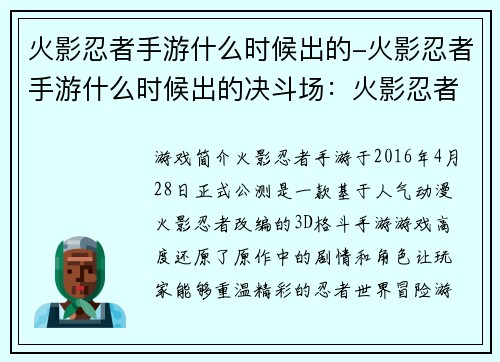 火影忍者手游什么时候出的-火影忍者手游什么时候出的决斗场：火影忍者

游戏简介火影忍者手游于2016年4月28日正式公测是一款基于人气动漫火影忍者改编的3D格斗手游游戏高度还原了原作中的剧情和角色让玩家能够重温精彩的忍者世界冒险游